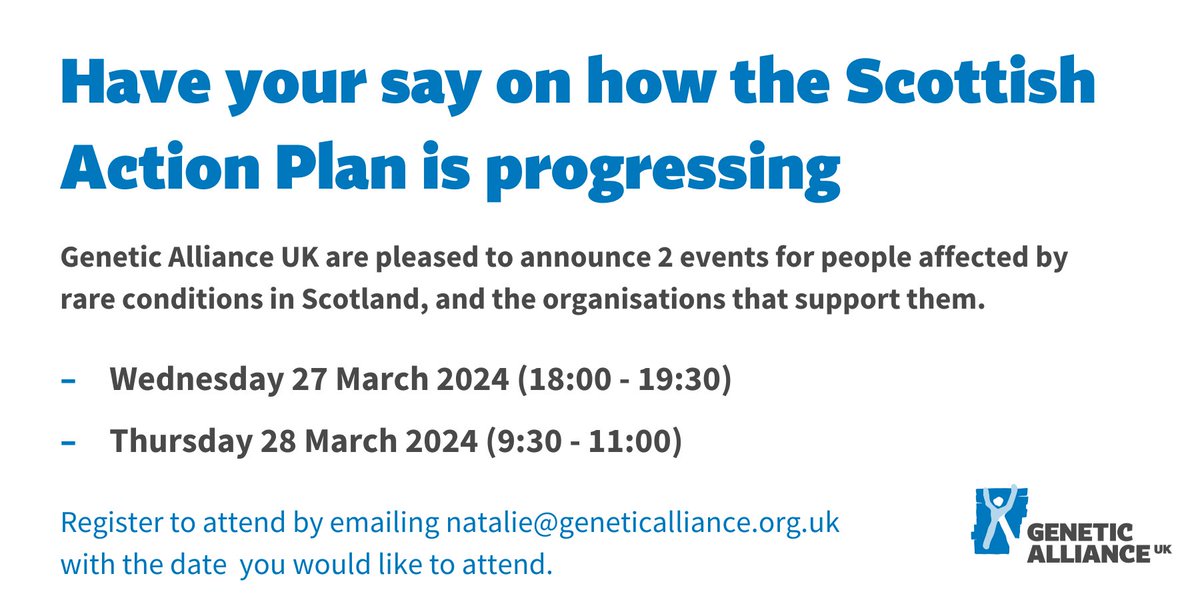 Have your say on how the Scottish Action Plan is progressing

Genetic Alliance UK are pleased to announce 2 events for people affected by rare conditions in Scotland, and the organisations that support them.

- Wednesday 27 March 2024 (18:00 - 19:30)

- Thursday 28 March 2024 (9:30 - 11:00)

Register to attend by emailing natalie@geneticalliance.org.uk with the date you would like to attend.

GENETIC ALLIANCE UK